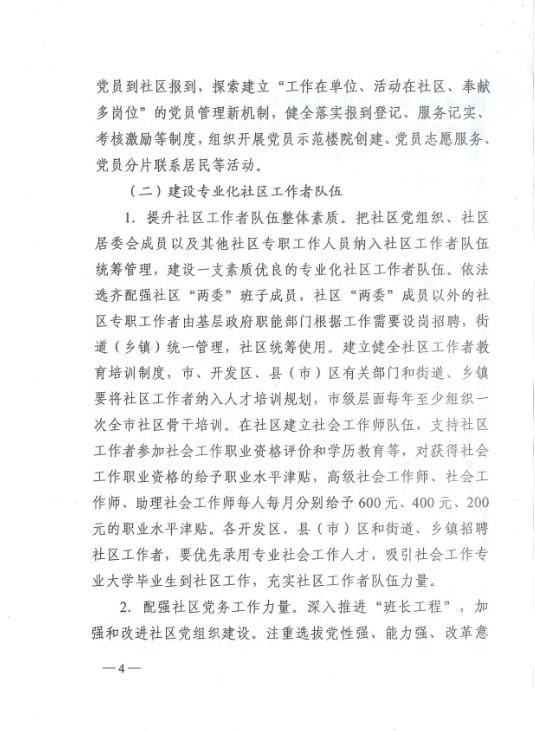 党员到社区报到，探索建立“工作在单位、活动在社区、奉献多岗位”的党员管理新机制，健全落实报到登记、服务记实、考核激励等制度，组织开展党员示范楼院创建、党员志愿服务、党员分片联系居民等活动。

（二）建设专业化社区工作者队伍

1. 提升社区工作者队伍整体素质。把社区党组织、社区居委会成员以及其他社区专职工作人员纳入社区工作者队伍统筹管理，建设一支素质优良的专业化社区工作者队伍。依法选齐配强社区“两委”班子成员，社区“两委”成员以外的社区专职工作者由基层政府职能部门根据工作需要设岗招聘，街道（乡镇）统一管理，社区统筹使用。建立健全社区工作者教育培训制度，市、开发区、县（市）区有关部门和街道、乡镇要将社区工作者纳入人才培训规划，市级层面每年至少组织一次全市社区骨干培训。在社区建立社会工作师队伍，支持社区工作者参加社会工作职业资格评价和学历教育等，对获得社会工作职业资格的给予职业水平津贴，高级社会工作师、社会工作师、助理社会工作师每人每月分别给予600元、400元、200元的职业水平津贴。各开发区、县（市）区和街道、乡镇招聘社区工作者，要优先录用专业社会工作人才，吸引社会工作专业大学毕业生到社区工作，充实社区工作者队伍力量。

2. 配强社区党务工作力量。深入推进“班长工程”，加强和改进社区党组织建设。注重选拔党性强、能力强、改革意

—4—